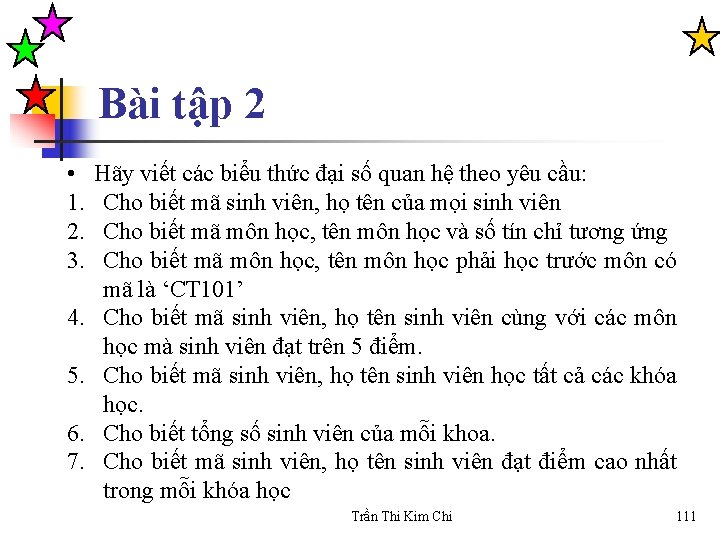 Bài tập 2

• Hãy viết các biểu thức đại số quan hệ theo yêu cầu:
1. Cho biết mã sinh viên, họ tên của mọi sinh viên
2. Cho biết mã môn học, tên môn học và số tín chỉ tương ứng
3. Cho biết mã môn học, tên môn học phải học trước môn có mã là ‘CT101’
4. Cho biết mã sinh viên, họ tên sinh viên cùng với các môn học mà sinh viên đạt trên 5 điểm.
5. Cho biết mã sinh viên, họ tên sinh viên học tất cả các khóa học.
6. Cho biết tổng số sinh viên của mỗi khoa.
7. Cho biết mã sinh viên, họ tên sinh viên đạt điểm cao nhất trong mỗi khóa học

Trần Thi Kim Chi

111